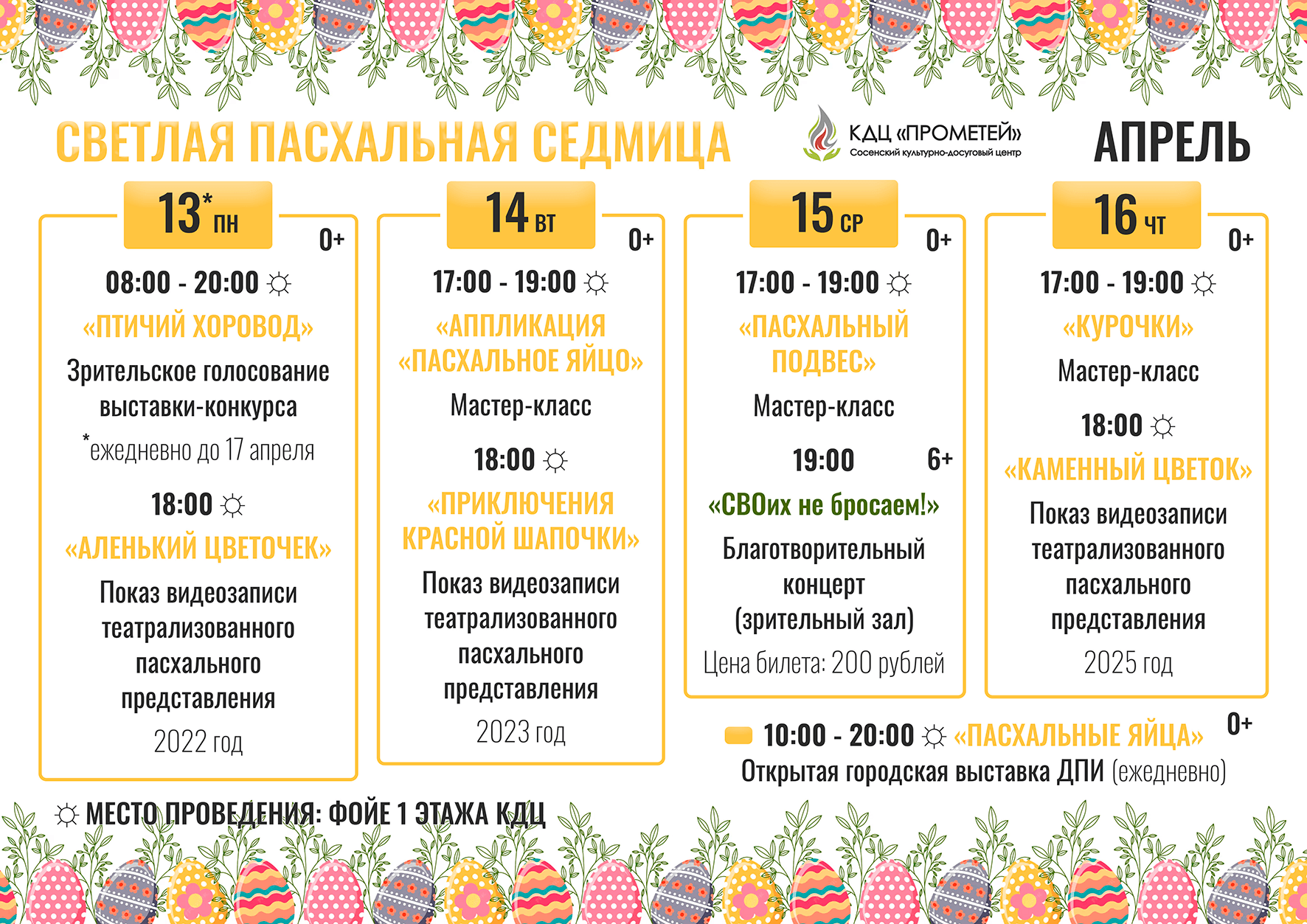 СВЕТЛАЯ ПАСХАЛЬНАЯ СЕДМИЦА

КДЦ «ПРОМЕТЕЙ»
Сосенский культурно-досуговый центр

АПРЕЛЬ

13* ПН
0+
08:00 - 20:00 ☼
«ПТИЧИЙ ХОРОВОД»
Зрительское голосование выставки-конкурса
*ежедневно до 17 апреля

18:00 ☼
«АЛЕНЬКИЙ ЦВЕТОЧЕК»
Показ видеозаписи театрализованного пасхального представления
2022 год

14 ВТ
0+
17:00 - 19:00 ☼
«АППЛИКАЦИЯ «ПАСХАЛЬНОЕ ЯЙЦО»
Мастер-класс

18:00 ☼
«ПРИКЛЮЧЕНИЯ КРАСНОЙ ШАПОЧКИ»
Показ видеозаписи театрализованного пасхального представления
2023 год

15 СР
0+
17:00 - 19:00 ☼
«ПАСХАЛЬНЫЙ ПОДВЕС»
Мастер-класс

19:00 6+
«СВОих не бросаем!»
Благотворительный концерт (зрительный зал)
Цена билета: 200 рублей

16 ЧТ
0+
17:00 - 19:00 ☼
«КУРОЧКИ»
Мастер-класс

18:00 ☼
«КАМЕННЫЙ ЦВЕТОК»
Показ видеозаписи театрализованного пасхального представления
2025 год

10:00 - 20:00 ☼ «ПАСХАЛЬНЫЕ ЯЙЦА» 0+
Открытая городская выставка ДПИ (ежедневно)

☼ МЕСТО ПРОВЕДЕНИЯ: ФОЙЕ 1 ЭТАЖА КДЦ